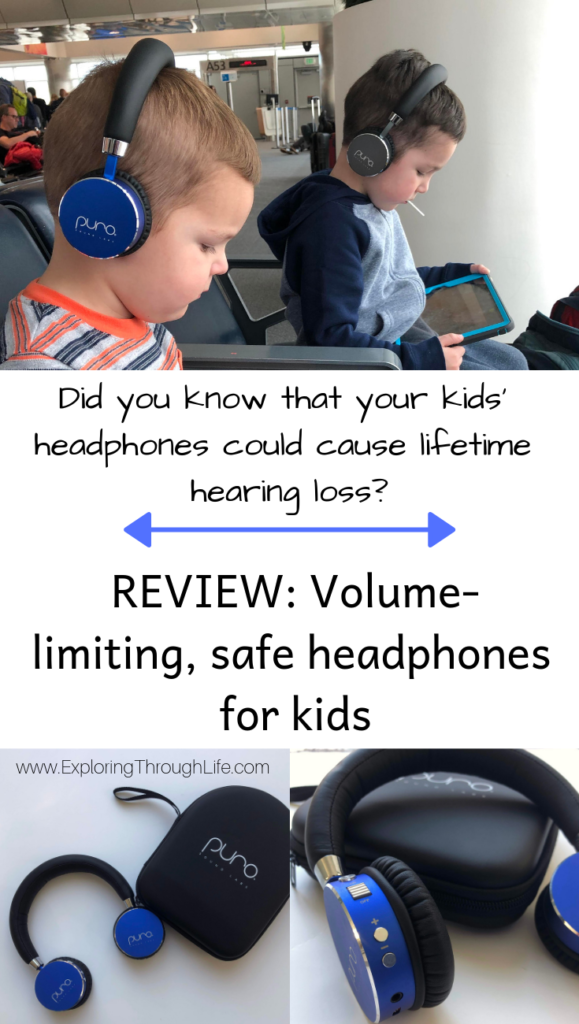 A53

puro

puro

Did you know that your kids' headphones could cause lifetime hearing loss?

REVIEW: Volume-limiting, safe headphones for kids

www.ExploringThroughLife.com

puro

puro

puro

puro